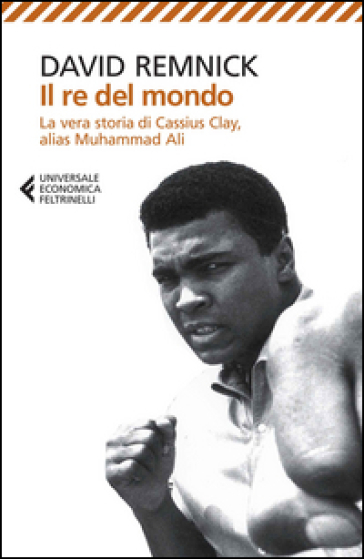 DAVID REMNICK
Il re del mondo
La vera storia di Cassius Clay, alias Muhammad Ali

UNIVERSALE
ECONOMICA
FELTRINELLI